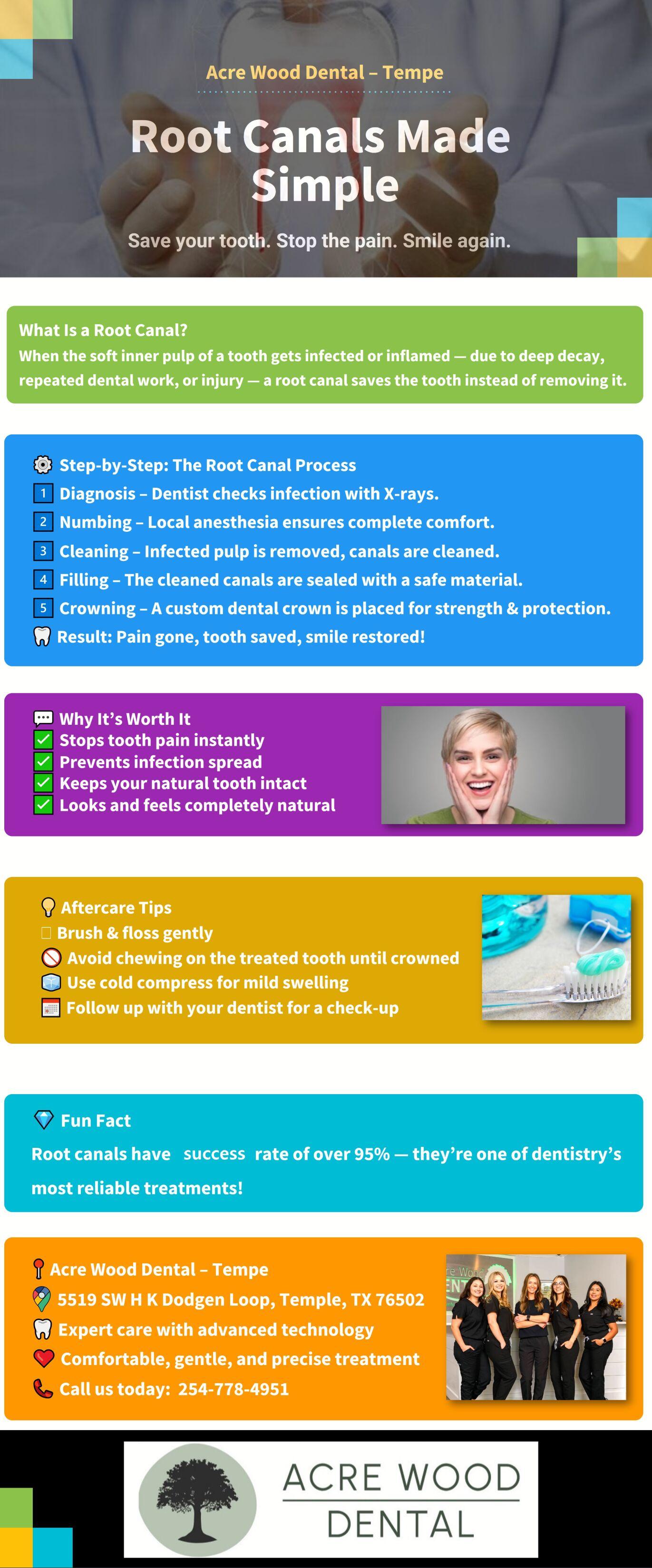 Acre Wood Dental – Tempe

Root Canals Made Simple

Save your tooth. Stop the pain. Smile again.

What Is a Root Canal?
When the soft inner pulp of a tooth gets infected or inflamed — due to deep decay, repeated dental work, or injury — a root canal saves the tooth instead of removing it.

Step-by-Step: The Root Canal Process
1 Diagnosis – Dentist checks infection with X-rays.
2 Numbing – Local anesthesia ensures complete comfort.
3 Cleaning – Infected pulp is removed, canals are cleaned.
4 Filling – The cleaned canals are sealed with a safe material.
5 Crowning – A custom dental crown is placed for strength & protection.
Result: Pain gone, tooth saved, smile restored!

Why It's Worth It
Stops tooth pain instantly
Prevents infection spread
Keeps your natural tooth intact
Looks and feels completely natural

Aftercare Tips
Brush & floss gently
Avoid chewing on the treated tooth until crowned
Use cold compress for mild swelling
Follow up with your dentist for a check-up

Fun Fact
Root canals have success rate of over 95% — they're one of dentistry's most reliable treatments!

Acre Wood Dental – Tempe
5519 SW H K Dodgen Loop, Temple, TX 76502
Expert care with advanced technology
Comfortable, gentle, and precise treatment
Call us today: 254-778-4951

ACRE WOOD DENTAL